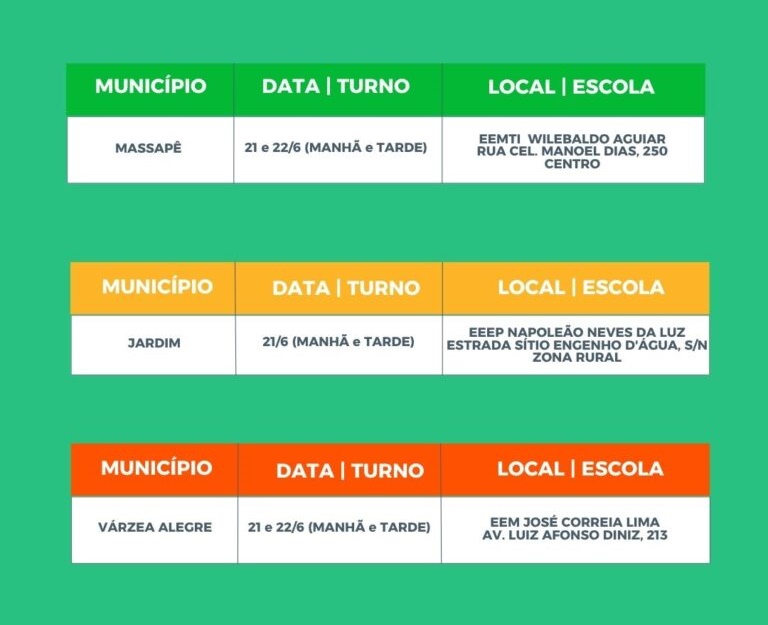 | MUNICÍPIO | DATA \| TURNO | LOCAL \| ESCOLA |
|---|---|---|
| MASSAPÊ | 21 e 22/6 (MANHÃ e TARDE) | EEMTI WILEBALDO AGUIAR RUA CEL. MANOEL DIAS, 250 CENTRO |

| MUNICÍPIO | DATA \| TURNO | LOCAL \| ESCOLA |
|---|---|---|
| JARDIM | 21/6 (MANHÃ e TARDE) | EEEP NAPOLEÃO NEVES DA LUZ ESTRADA SÍTIO ENGENHO D'ÁGUA, S/N ZONA RURAL |

| MUNICÍPIO | DATA \| TURNO | LOCAL \| ESCOLA |
|---|---|---|
| VÁRZEA ALEGRE | 21 e 22/6 (MANHÃ e TARDE) | EEM JOSÉ CORREIA LIMA AV. LUIZ AFONSO DINIZ, 213 |